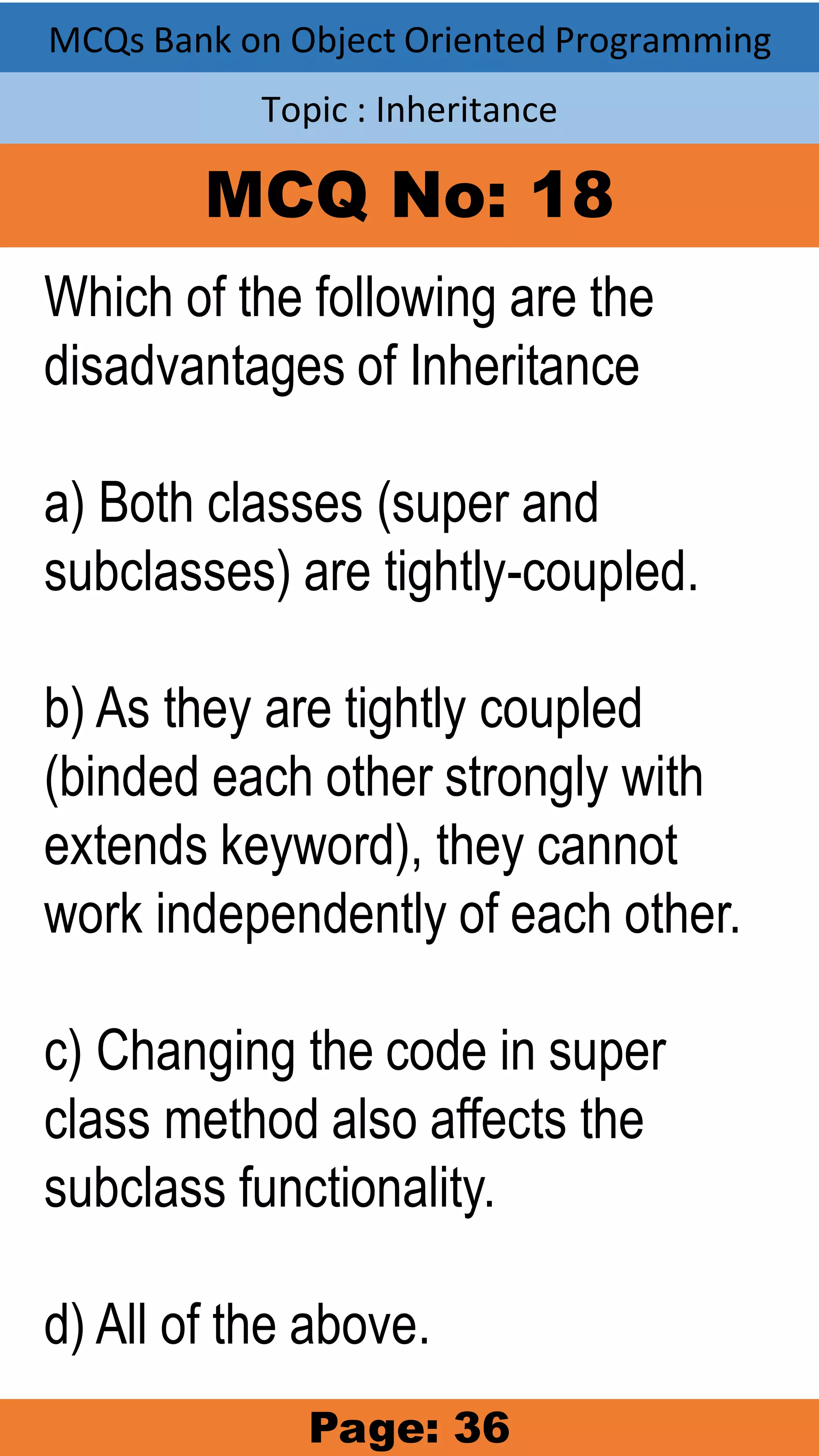 MCQs Bank on Object Oriented Programming

Topic : Inheritance

MCQ No: 18

Which of the following are the disadvantages of Inheritance

a) Both classes (super and subclasses) are tightly-coupled.

b) As they are tightly coupled (binded each other strongly with extends keyword), they cannot work independently of each other.

c) Changing the code in super class method also affects the subclass functionality.

d) All of the above.

Page: 36